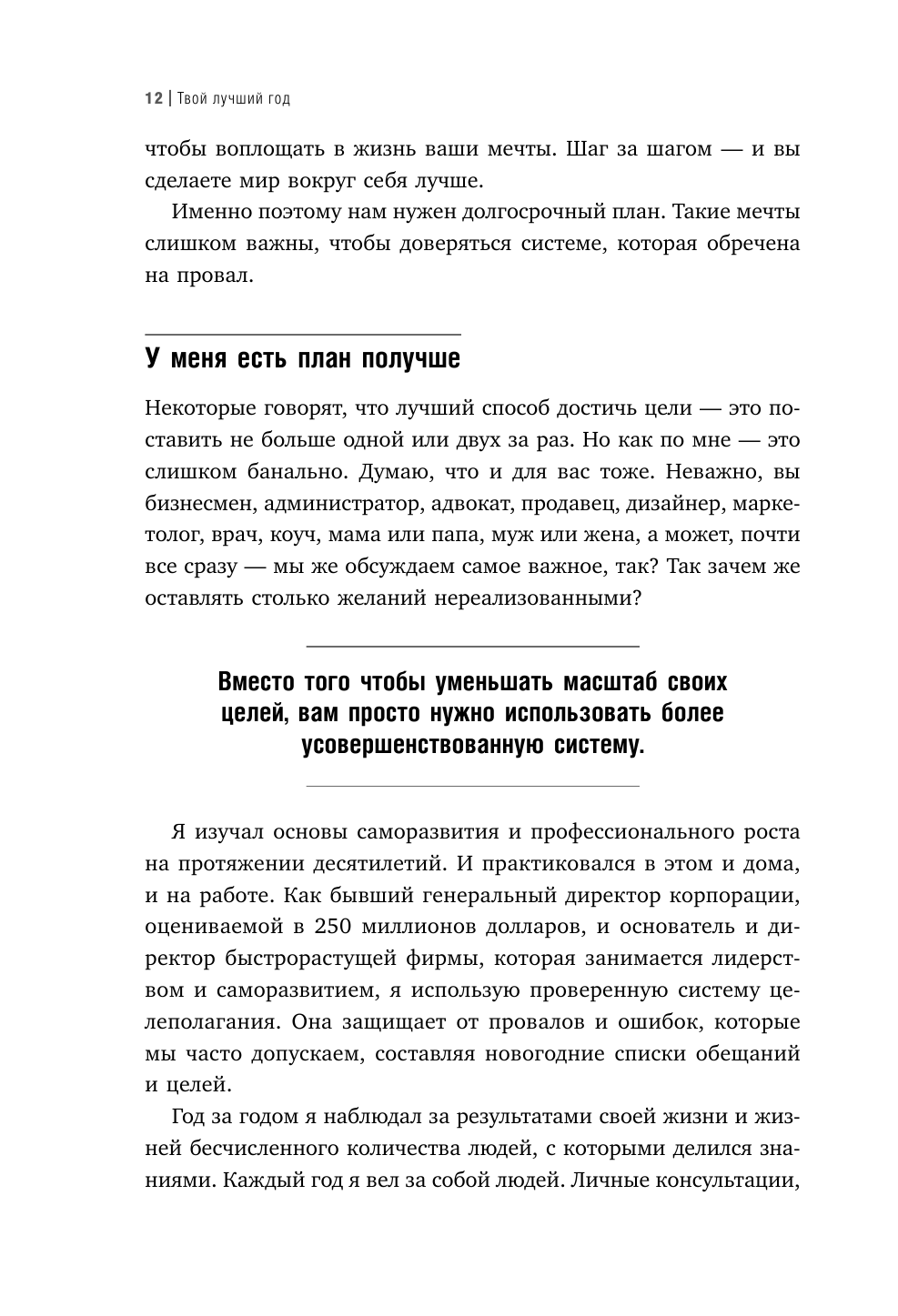 12 | Твой лучший год

чтобы воплощать в жизнь ваши мечты. Шаг за шагом — и вы сделаете мир вокруг себя лучше.

Именно поэтому нам нужен долгосрочный план. Такие мечты слишком важны, чтобы доверяться системе, которая обречена на провал.

У меня есть план получше

Некоторые говорят, что лучший способ достичь цели — это поставить не больше одной или двух за раз. Но как по мне — это слишком банально. Думаю, что и для вас тоже. Неважно, вы бизнесмен, администратор, адвокат, продавец, дизайнер, маркетолог, врач, коуч, мама или папа, муж или жена, а может, почти все сразу — мы же обсуждаем самое важное, так? Так зачем же оставлять столько желаний нереализованными?

Вместо того чтобы уменьшать масштаб своих целей, вам просто нужно использовать более усовершенствованную систему.

Я изучал основы саморазвития и профессионального роста на протяжении десятилетий. И практиковался в этом и дома, и на работе. Как бывший генеральный директор корпорации, оцениваемой в 250 миллионов долларов, и основатель и директор быстрорастущей фирмы, которая занимается лидерством и саморазвитием, я использую проверенную систему целеполагания. Она защищает от провалов и ошибок, которые мы часто допускаем, составляя новогодние списки обещаний и целей.

Год за годом я наблюдал за результатами своей жизни и жизней бесчисленного количества людей, с которыми делился знаниями. Каждый год я вел за собой людей. Личные консультации,